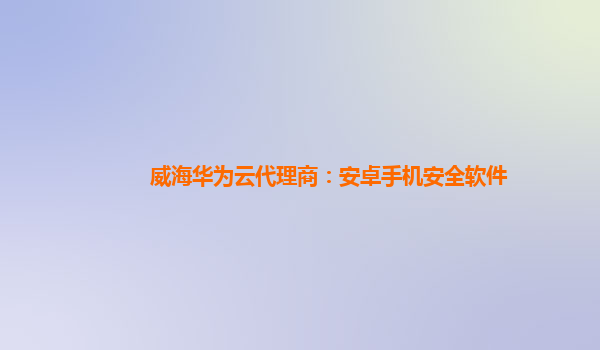 威海华为云代理商：安卓手机安全软件